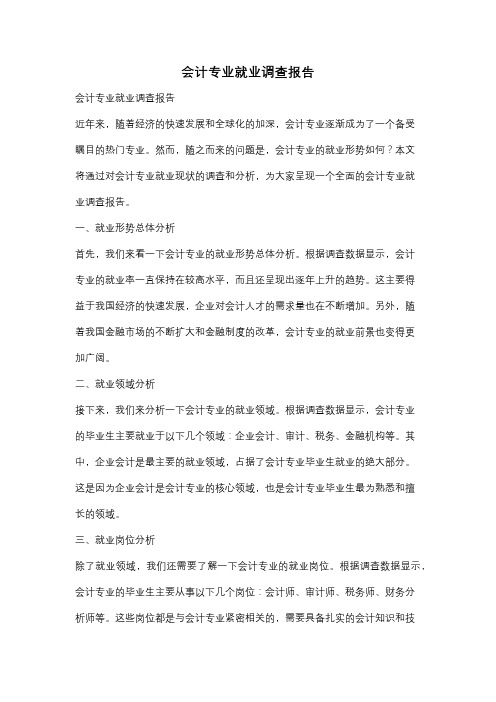 会计专业就业调查报告

会计专业就业调查报告

近年来，随着经济的快速发展和全球化的加深，会计专业逐渐成为了一个备受瞩目的热门专业。然而，随之而来的问题是，会计专业的就业形势如何？本文将通过对会计专业就业现状的调查和分析，为大家呈现一个全面的会计专业就业调查报告。

一、就业形势总体分析

首先，我们来看一下会计专业的就业形势总体分析。根据调查数据显示，会计专业的就业率一直保持在较高水平，而且还呈现出逐年上升的趋势。这主要得益于我国经济的快速发展，企业对会计人才的需求量也在不断增加。另外，随着我国金融市场的不断扩大和金融制度的改革，会计专业的就业前景也变得更加广阔。

二、就业领域分析

接下来，我们来分析一下会计专业的就业领域。根据调查数据显示，会计专业的毕业生主要就业于以下几个领域：企业会计、审计、税务、金融机构等。其中，企业会计是最主要的就业领域，占据了会计专业毕业生就业的绝大部分。这是因为企业会计是会计专业的核心领域，也是会计专业毕业生最为熟悉和擅长的领域。

三、就业岗位分析

除了就业领域，我们还需要了解一下会计专业的就业岗位。根据调查数据显示，会计专业的毕业生主要从事以下几个岗位：会计师、审计师、税务师、财务分析师等。这些岗位都是与会计专业紧密相关的，需要具备扎实的会计知识和技